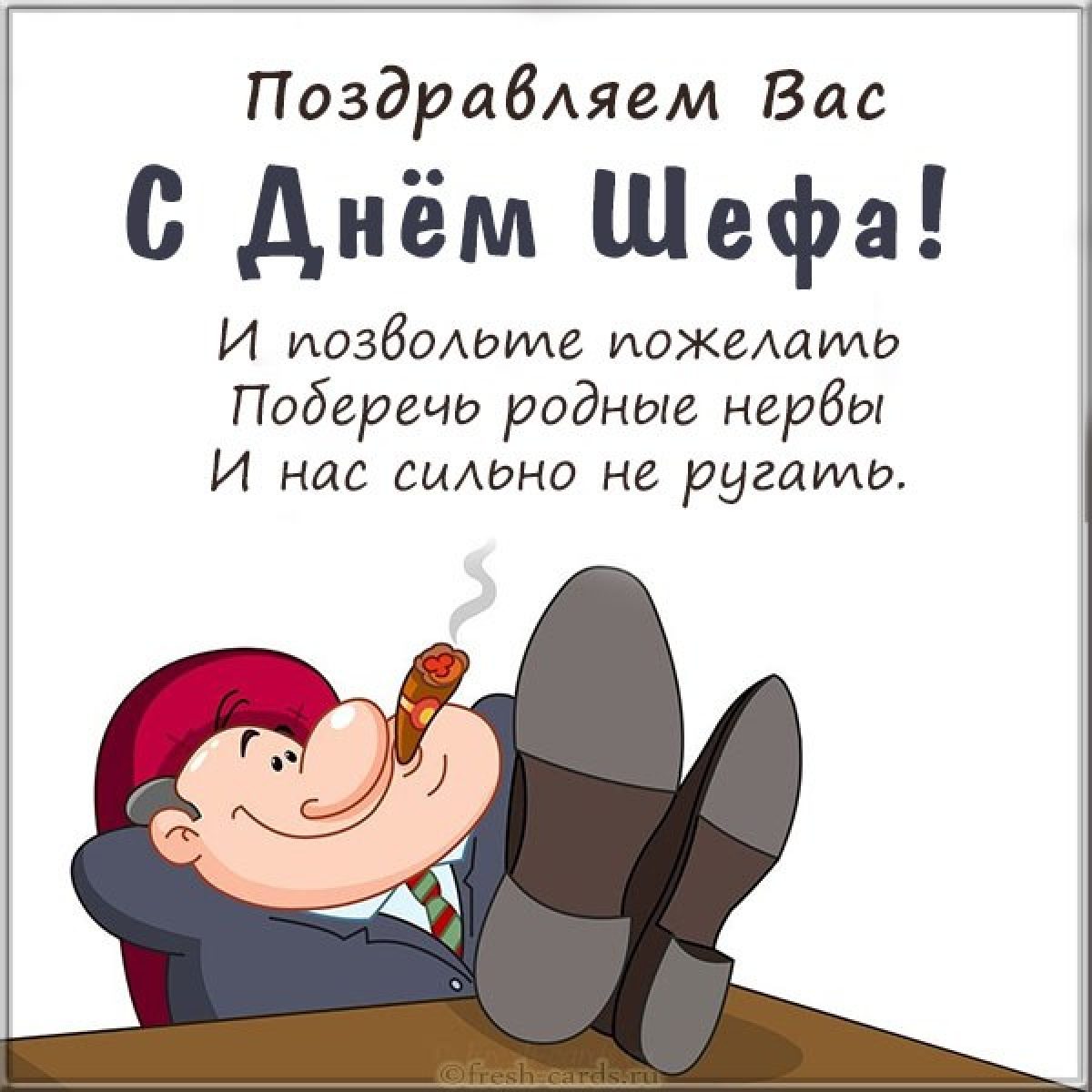 Поздравляем Вас
С Днём Шефа!

И позвольте пожелать
Поберечь родные нервы
И нас сильно не ругать.

©fresh-cards.ru